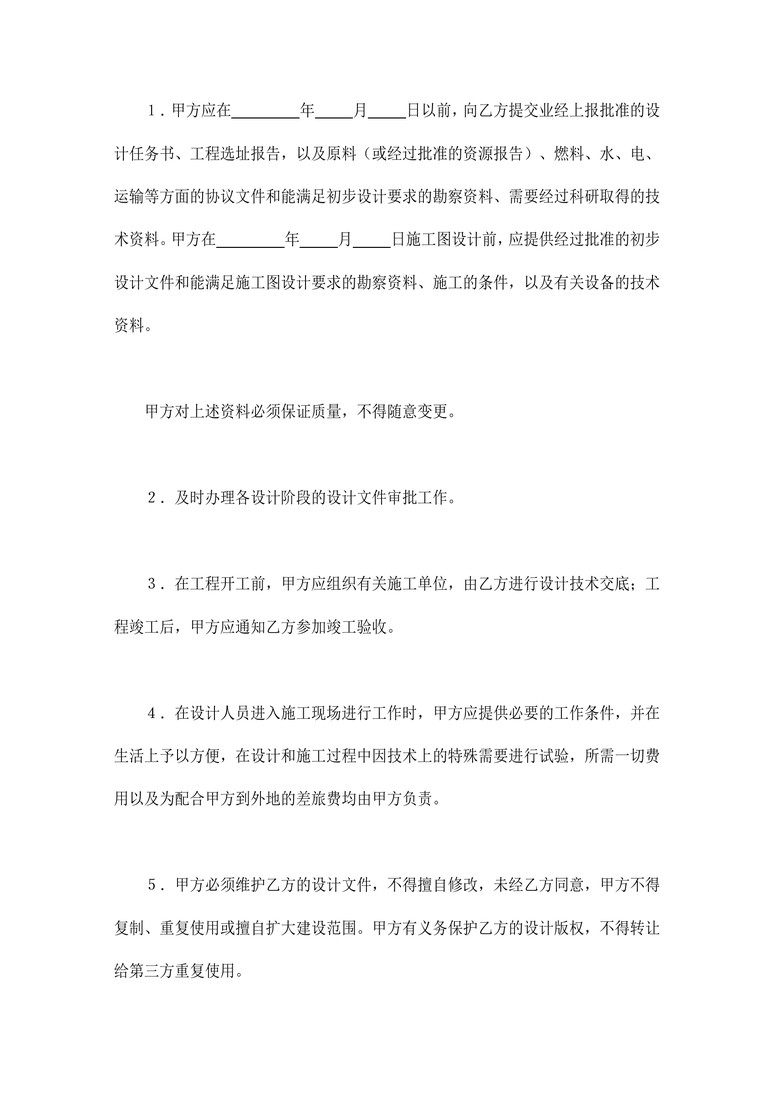 1．甲方应在____年____月____日以前，向乙方提交业经上报批准的设计任务书、工程选址报告，以及原料（或经过批准的资源报告）、燃料、水、电、运输等方面的协议文件和能满足初步设计要求的勘察资料、需要经过科研取得的技术资料。甲方在____年____月____日施工图设计前，应提供经过批准的初步设计文件和能满足施工图设计要求的勘察资料、施工的条件，以及有关设备的技术资料。

甲方对上述资料必须保证质量，不得随意变更。

2．及时办理各设计阶段的设计文件审批工作。

3．在工程开工前，甲方应组织有关施工单位，由乙方进行设计技术交底；工程竣工后，甲方应通知乙方参加竣工验收。

4．在设计人员进入施工现场进行工作时，甲方应提供必要的工作条件，并在生活上予以方便，在设计和施工过程中因技术上的特殊需要进行试验，所需一切费用以及为配合甲方到外地的差旅费均由甲方负责。

5．甲方必须维护乙方的设计文件，不得擅自修改，未经乙方同意，甲方不得复制、重复使用或擅自扩大建设范围。甲方有义务保护乙方的设计版权，不得转让给第三方重复使用。